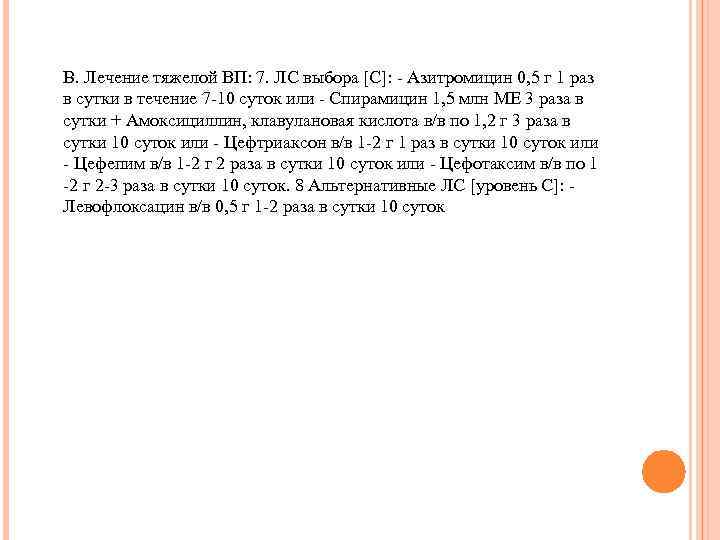 В. Лечение тяжелой ВП: 7. ЛС выбора [С]: - Азитромицин 0,5 г 1 раз в сутки в течение 7-10 суток или - Спирамицин 1,5 млн МЕ 3 раза в сутки + Амоксициллин, клавулановая кислота в/в по 1,2 г 3 раза в сутки 10 суток или - Цефтриаксон в/в 1-2 г 1 раз в сутки 10 суток или - Цефепим в/в 1-2 г 2 раза в сутки 10 суток или - Цефотаксим в/в по 1 -2 г 2-3 раза в сутки 10 суток. 8 Альтернативные ЛС [уровень С]: - Левофлоксацин в/в 0,5 г 1-2 раза в сутки 10 суток